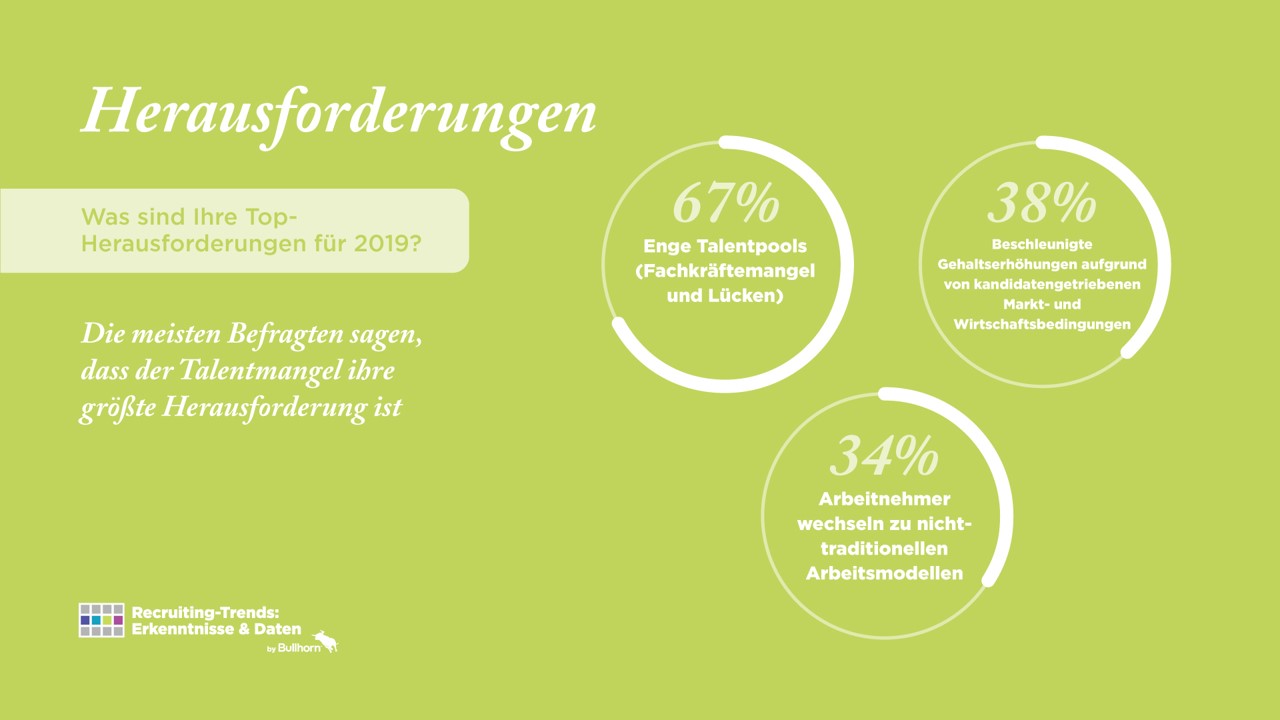 Herausforderungen

Was sind Ihre Top-Herausforderungen für 2019?

Die meisten Befragten sagen, dass der Talentmangel ihre größte Herausforderung ist

67%
Enge Talentpools (Fachkräftemangel und Lücken)

38%
Beschleunigte Gehaltserhöhungen aufgrund von kandidatengetriebenen Markt- und Wirtschaftsbedingungen

34%
Arbeitnehmer wechseln zu nicht-traditionellen Arbeitsmodellen

Recruiting-Trends:
Erkenntnisse & Daten
by Bullhorn